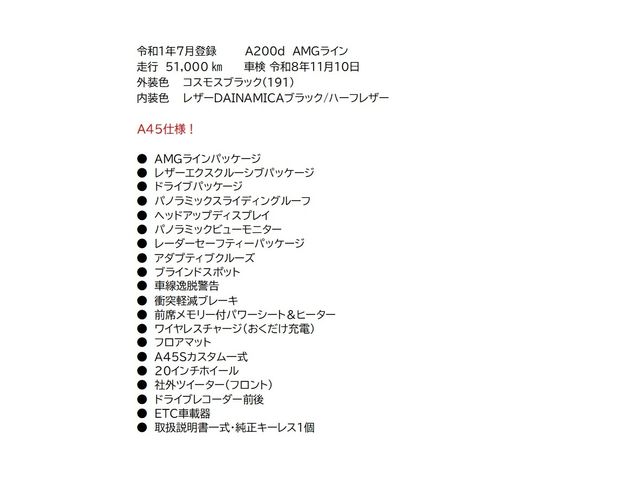 令和1年7月登録　A200d AMGライン
走行 51,000㎞　車検 令和8年11月10日
外装色　コスモスブラック(191)
内装色　レザーDAINAMICAブラック/ハーフレザー

A45仕様！

• AMGラインパッケージ
• レザーエクスクルーシブパッケージ
• ドライブパッケージ
• パノラミックスライディングルーフ
• ヘッドアップディスプレイ
• パノラミックビューモニター
• レーダーセーフティーパッケージ
• アダプティブクルーズ
• ブラインドスポット
• 車線逸脱警告
• 衝突軽減ブレーキ
• 前席メモリー付パワーシート＆ヒーター
• ワイヤレスチャージ(おくだけ充電)
• フロアマット
• A45Sカスタム一式
• 20インチホイール
• 社外ツイーター(フロント)
• ドライブレコーダー前後
• ETC車載器
• 取扱説明書一式・純正キーレス1個